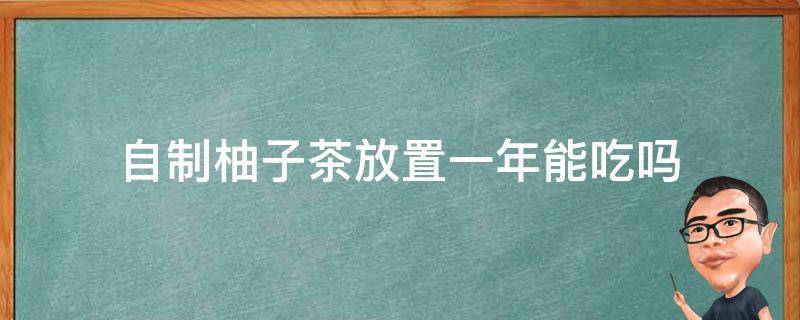 自制柚子茶放置一年能吃吗